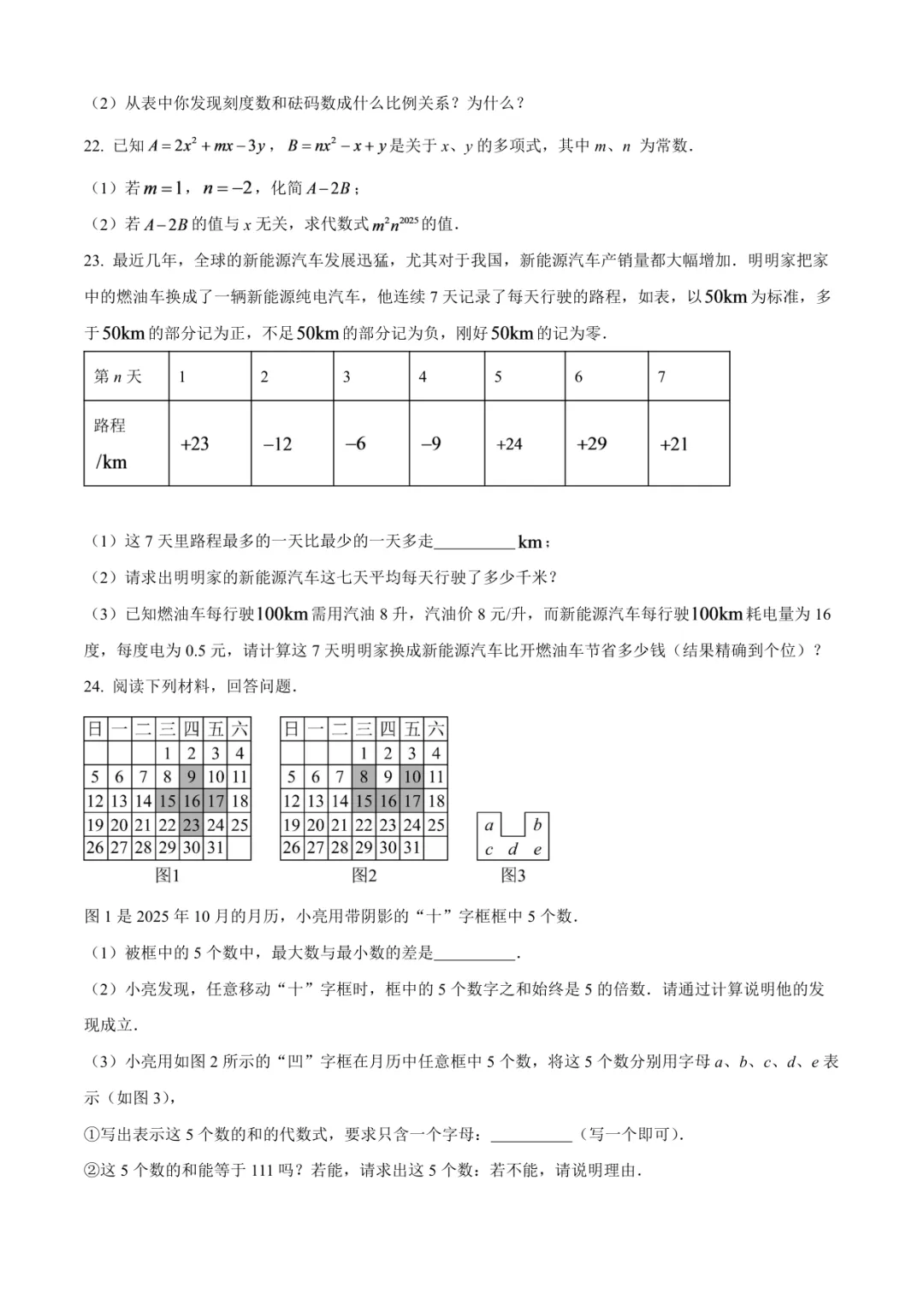 （2）从表中你发现刻度数和砝码数成什么比例关系？为什么？

22. 已知$A=2x^2+mx-3y$，$B=nx^2-x+y$是关于x、y的多项式，其中m、n为常数.

（1）若$m=1$，$n=-2$，化简$A-2B$；

（2）若$A-2B$的值与x无关，求代数式$m^2n^{2025}$的值.

23. 最近几年，全球的新能源汽车发展迅猛，尤其对于我国，新能源汽车产销量都大幅增加．明明家把家中的燃油车换成了一辆新能源纯电汽车，他连续7天记录了每天行驶的路程，如表，以50km为标准，多于50km的部分记为正，不足50km的部分记为负，刚好50km的记为零.

| 第n天 | 1 | 2 | 3 | 4 | 5 | 6 | 7 |
|---|---|---|---|---|---|---|---|
| 路程/km | +23 | −12 | −6 | −9 | +24 | +29 | +21 |

（1）这7天里路程最多的一天比最少的一天多走____km；

（2）请求出明明家的新能源汽车这七天平均每天行驶了多少千米？

（3）已知燃油车每行驶100km需用汽油8升，汽油价8元/升，而新能源汽车每行驶100km耗电量为16度，每度电为0.5元，请计算这7天明明家换成新能源汽车比开燃油车节省多少钱（结果精确到个位）？

24. 阅读下列材料，回答问题.

| 日 | 一 | 二 | 三 | 四 | 五 | 六 |
|---|---|---|---|---|---|---|
|  |  |  | 1 | 2 | 3 | 4 |
| 5 | 6 | 7 | 8 | 9 | 10 | 11 |
| 12 | 13 | 14 | 15 | 16 | 17 | 18 |
| 19 | 20 | 21 | 22 | 23 | 24 | 25 |
| 26 | 27 | 28 | 29 | 30 | 31 |  |

图1

| 日 | 一 | 二 | 三 | 四 | 五 | 六 |
|---|---|---|---|---|---|---|
|  |  |  | 1 | 2 | 3 | 4 |
| 5 | 6 | 7 | 8 | 9 | 10 | 11 |
| 12 | 13 | 14 | 15 | 16 | 17 | 18 |
| 19 | 20 | 21 | 22 | 23 | 24 | 25 |
| 26 | 27 | 28 | 29 | 30 | 31 |  |

图2

a b
c d e
图3

图1是2025年10月的月历，小亮用带阴影的“十”字框框中5个数.

（1）被框中的5个数中，最大数与最小数的差是____.

（2）小亮发现，任意移动“十”字框时，框中的5个数字之和始终是5的倍数．请通过计算说明他的发现成立.

（3）小亮用如图2所示的“凹”字框在月历中任意框中5个数，将这5个数分别用字母a、b、c、d、e表示（如图3），

①写出表示这5个数的和的代数式，要求只含一个字母：____（写一个即可）.

②这5个数的和能等于111吗？若能，请求出这5个数：若不能，请说明理由.